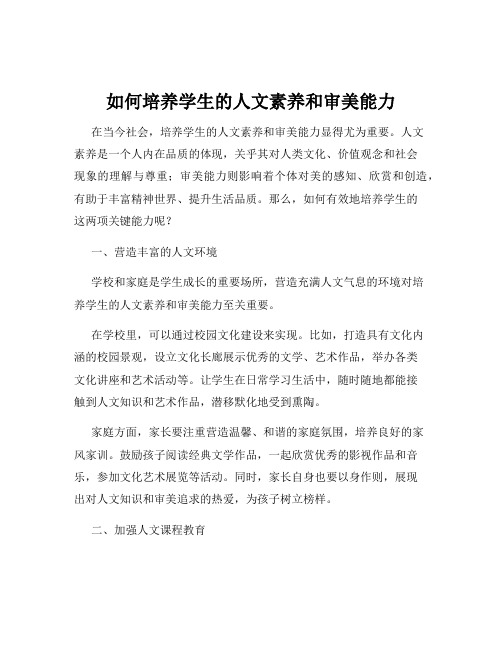 如何培养学生的人文素养和审美能力

在当今社会，培养学生的人文素养和审美能力显得尤为重要。人文素养是一个人内在品质的体现，关乎其对人类文化、价值观念和社会现象的理解与尊重；审美能力则影响着个体对美的感知、欣赏和创造，有助于丰富精神世界、提升生活品质。那么，如何有效地培养学生的这两项关键能力呢？

一、营造丰富的人文环境

学校和家庭是学生成长的重要场所，营造充满人文气息的环境对培养学生的人文素养和审美能力至关重要。

在学校里，可以通过校园文化建设来实现。比如，打造具有文化内涵的校园景观，设立文化长廊展示优秀的文学、艺术作品，举办各类文化讲座和艺术活动等。让学生在日常学习生活中，随时随地都能接触到人文知识和艺术作品，潜移默化地受到熏陶。

家庭方面，家长要注重营造温馨、和谐的家庭氛围，培养良好的家风家训。鼓励孩子阅读经典文学作品，一起欣赏优秀的影视作品和音乐，参加文化艺术展览等活动。同时，家长自身也要以身作则，展现出对人文知识和审美追求的热爱，为孩子树立榜样。

二、加强人文课程教育